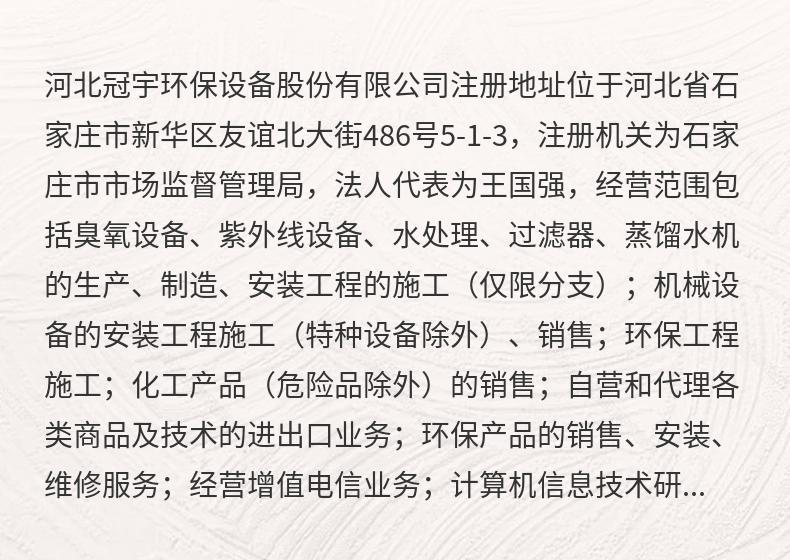 河北冠宇环保设备股份有限公司注册地址位于河北省石家庄市新华区友谊北大街486号5-1-3，注册机关为石家庄市市场监督管理局，法人代表为王国强，经营范围包括臭氧设备、紫外线设备、水处理、过滤器、蒸馏水机的生产、制造、安装工程的施工（仅限分支）；机械设备的安装工程施工（特种设备除外）、销售；环保工程施工；化工产品（危险品除外）的销售；自营和代理各类商品及技术的进出口业务；环保产品的销售、安装、维修服务；经营增值电信业务；计算机信息技术研...